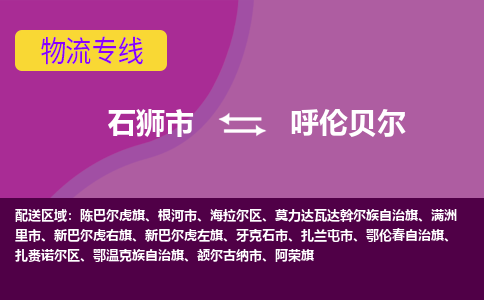 物流专线

石狮市 呼伦贝尔

配送区域：陈巴尔虎旗、根河市、海拉尔区、莫力达瓦达斡尔族自治旗、满洲里市、新巴尔虎右旗、新巴尔虎左旗、牙克石市、扎兰屯市、鄂伦春自治旗、扎赉诺尔区、鄂温克族自治旗、额尔古纳市、阿荣旗